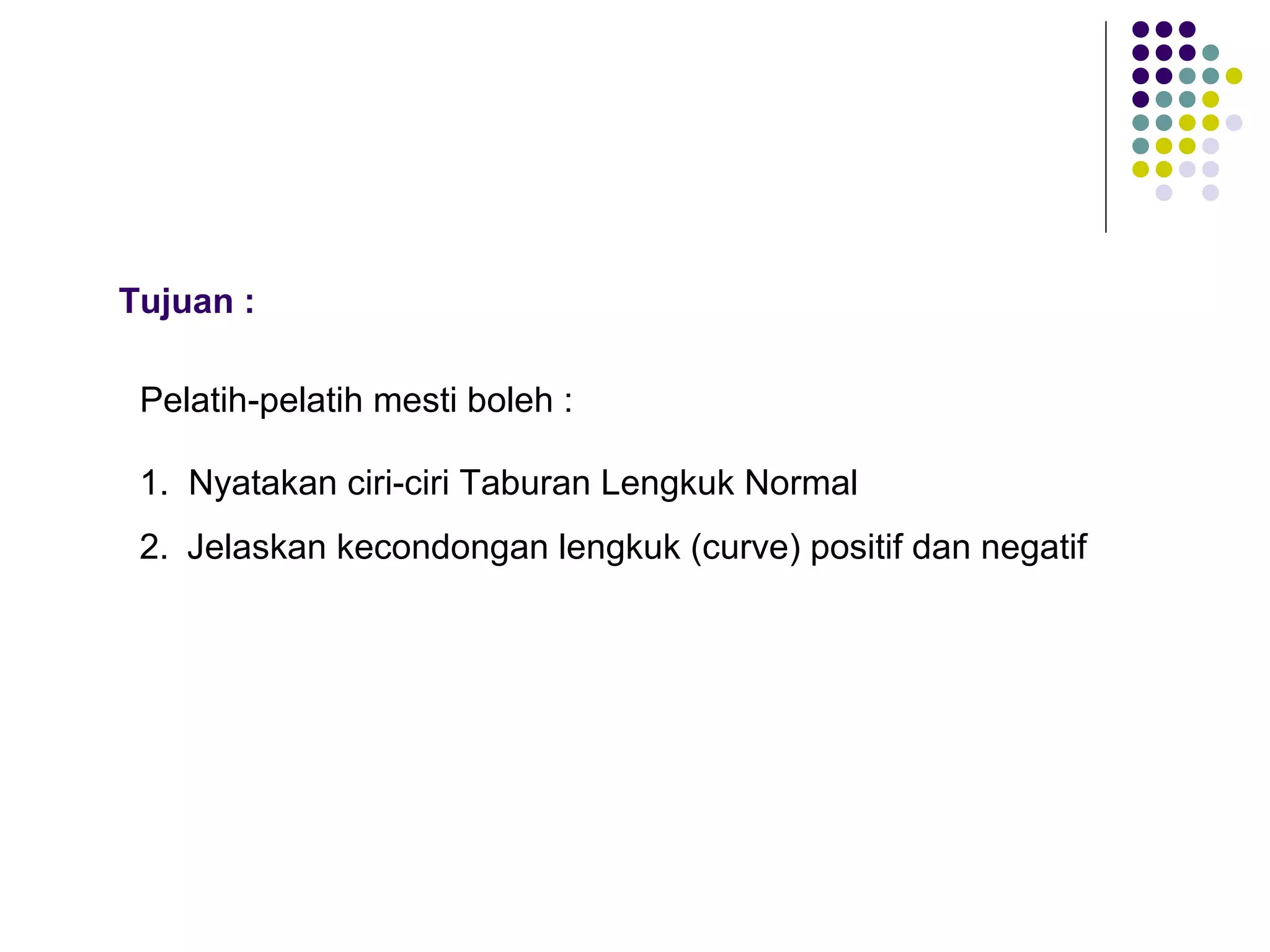 Tujuan :

Pelatih-pelatih mesti boleh :

1. Nyatakan ciri-ciri Taburan Lengkuk Normal
2. Jelaskan kecondongan lengkuk (curve) positif dan negatif